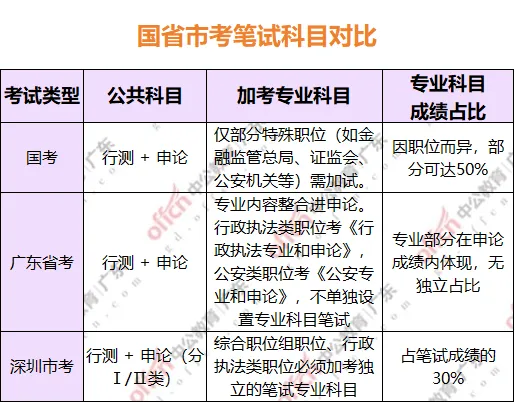 国省市考笔试科目对比

| 考试类型 | 公共科目 | 加考专业科目 | 专业科目成绩占比 |
|---|---|---|---|
| 国考 | 行测 + 申论 | 仅部分特殊职位（如金融监管总局、证监会、公安机关等）需加试。 | 因职位而异，部分可达50% |
| 广东省考 | 行测 + 申论 | 专业内容整合进申论。行政执法类职位考《行政执法专业和申论》，公安类职位考《公安专业和申论》，不单独设置专业科目笔试 | 专业部分在申论成绩内体现，无独立占比 |
| 深圳市考 | 行测 + 申论（分Ⅰ/Ⅱ类） | 综合职位组职位、行政执法类职位必须加考独立的笔试专业科目 | 占笔试成绩的30% |

offcn 中公教育 广东